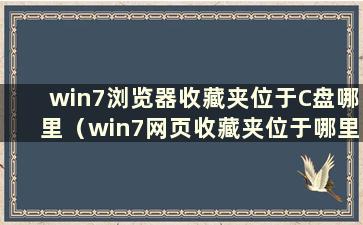 win7浏览器收藏夹位于C盘哪里（win7网页收藏夹位于哪里